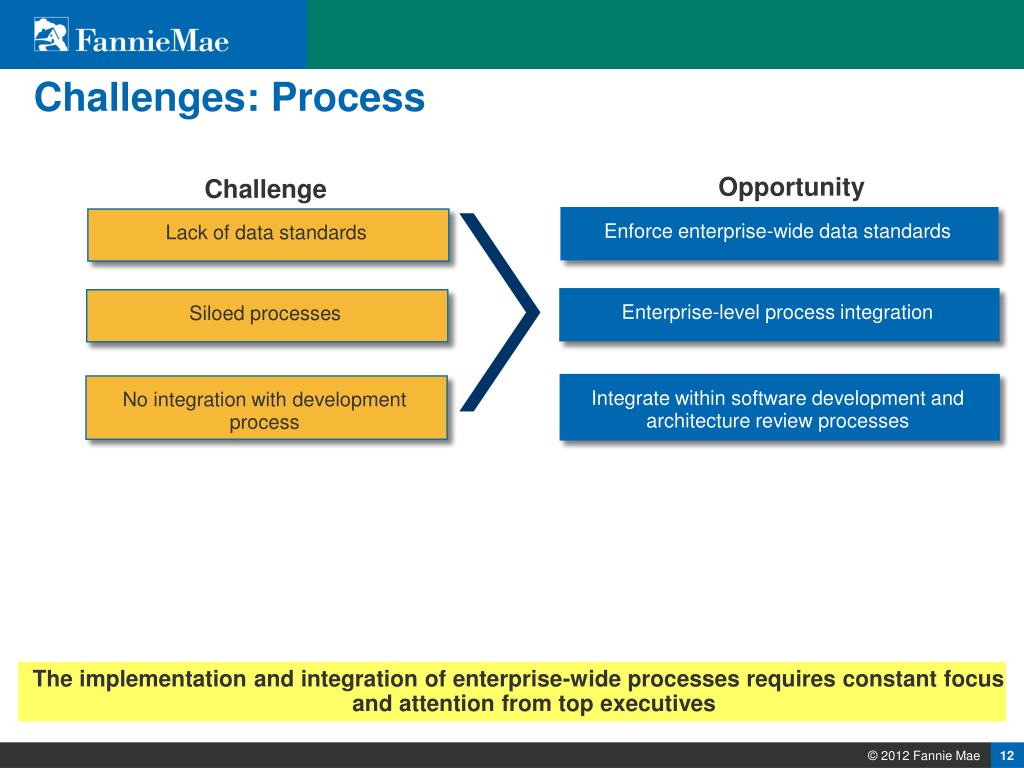 FannieMae

Challenges: Process

Challenge

Lack of data standards

Siloed processes

No integration with development process

Opportunity

Enforce enterprise-wide data standards

Enterprise-level process integration

Integrate within software development and architecture review processes

The implementation and integration of enterprise-wide processes requires constant focus and attention from top executives

© 2012 Fannie Mae 12